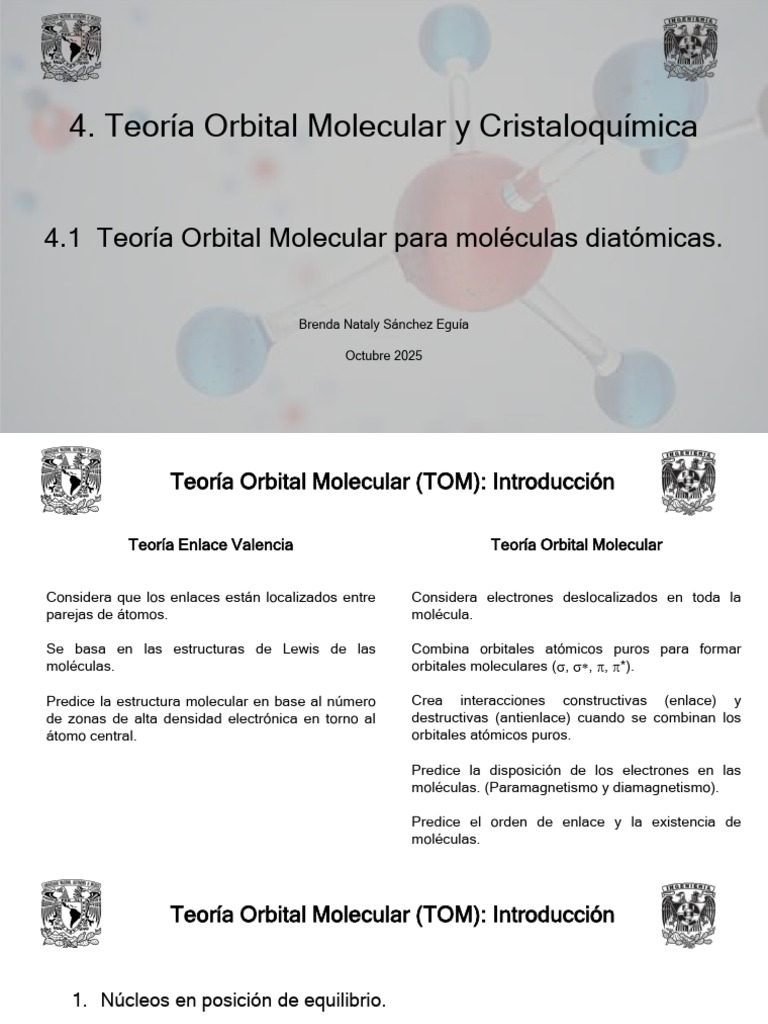 4. Teoría Orbital Molecular y Cristaloquímica

4.1 Teoría Orbital Molecular para moléculas diatómicas.

Brenda Nataly Sánchez Eguía

Octubre 2025

Teoría Orbital Molecular (TOM): Introducción

Teoría Enlace Valencia

Considera que los enlaces están localizados entre parejas de átomos.

Se basa en las estructuras de Lewis de las moléculas.

Predice la estructura molecular en base al número de zonas de alta densidad electrónica en torno al átomo central.

Teoría Orbital Molecular

Considera electrones deslocalizados en toda la molécula.

Combina orbitales atómicos puros para formar orbitales moleculares ($\sigma$, $\sigma*$, $\pi$, $\pi^*$).

Crea interacciones constructivas (enlace) y destructivas (antienlace) cuando se combinan los orbitales atómicos puros.

Predice la disposición de los electrones en las moléculas. (Paramagnetismo y diamagnetismo).

Predice el orden de enlace y la existencia de moléculas.

Teoría Orbital Molecular (TOM): Introducción

1. Núcleos en posición de equilibrio.